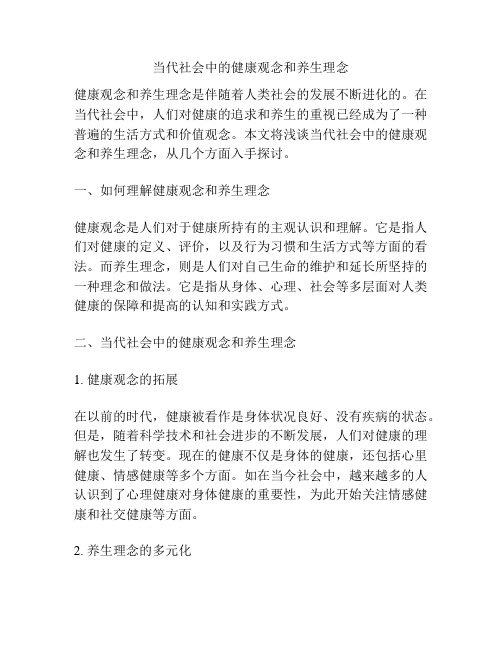 当代社会中的健康观念和养生理念

健康观念和养生理念是伴随着人类社会的发展不断进化的。在当代社会中，人们对健康的追求和养生的重视已经成为了一种普遍的生活方式和价值观念。本文将浅谈当代社会中的健康观念和养生理念，从几个方面入手探讨。

一、如何理解健康观念和养生理念

健康观念是人们对于健康所持有的主观认识和理解。它是指人们对健康的定义、评价，以及行为习惯和生活方式等方面的看法。而养生理念，则是人们对自己生命的维护和延长所坚持的一种理念和做法。它是指从身体、心理、社会等多层面对人类健康的保障和提高的认知和实践方式。

二、当代社会中的健康观念和养生理念

1. 健康观念的拓展

在以前的时代，健康被看作是身体状况良好、没有疾病的状态。但是，随着科学技术和社会进步的不断发展，人们对健康的理解也发生了转变。现在的健康不仅是身体的健康，还包括心里健康、情感健康等多个方面。如在当今社会中，越来越多的人认识到了心理健康对身体健康的重要性，为此开始关注情感健康和社交健康等方面。

2. 养生理念的多元化